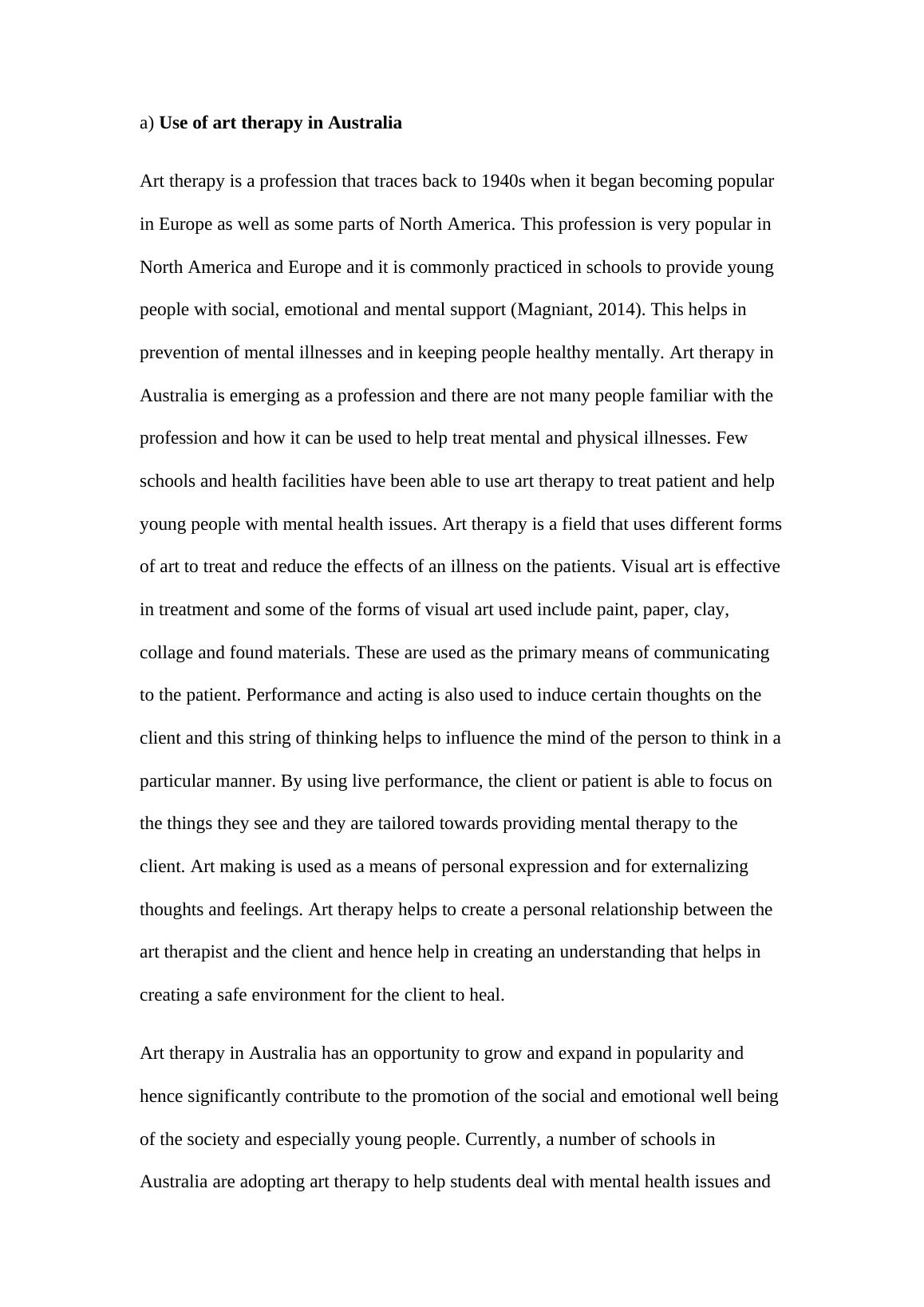 a) Use of art therapy in Australia

Art therapy is a profession that traces back to 1940s when it began becoming popular in Europe as well as some parts of North America. This profession is very popular in North America and Europe and it is commonly practiced in schools to provide young people with social, emotional and mental support (Magniant, 2014). This helps in prevention of mental illnesses and in keeping people healthy mentally. Art therapy in Australia is emerging as a profession and there are not many people familiar with the profession and how it can be used to help treat mental and physical illnesses. Few schools and health facilities have been able to use art therapy to treat patient and help young people with mental health issues. Art therapy is a field that uses different forms of art to treat and reduce the effects of an illness on the patients. Visual art is effective in treatment and some of the forms of visual art used include paint, paper, clay, collage and found materials. These are used as the primary means of communicating to the patient. Performance and acting is also used to induce certain thoughts on the client and this string of thinking helps to influence the mind of the person to think in a particular manner. By using live performance, the client or patient is able to focus on the things they see and they are tailored towards providing mental therapy to the client. Art making is used as a means of personal expression and for externalizing thoughts and feelings. Art therapy helps to create a personal relationship between the art therapist and the client and hence help in creating an understanding that helps in creating a safe environment for the client to heal.

Art therapy in Australia has an opportunity to grow and expand in popularity and hence significantly contribute to the promotion of the social and emotional well being of the society and especially young people. Currently, a number of schools in Australia are adopting art therapy to help students deal with mental health issues and